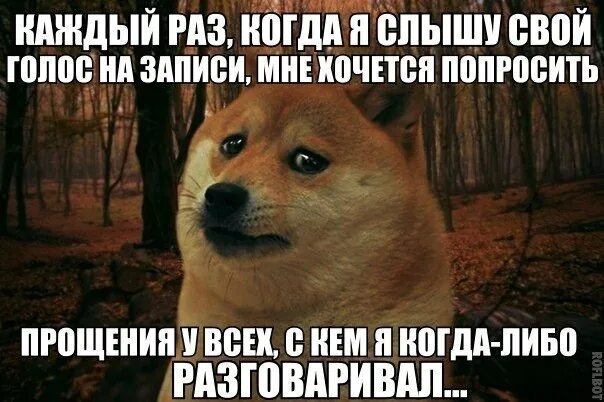 КАЖДЫЙ РАЗ, КОГДА Я СЛЫШУ СВОЙ ГОЛОС НА ЗАПИСИ, МНЕ ХОЧЕТСЯ ПОПРОСИТЬ

ПРОЩЕНИЯ У ВСЕХ, С КЕМ Я КОГДА-ЛИБО РАЗГОВАРИВАЛ...

ROFLBOT